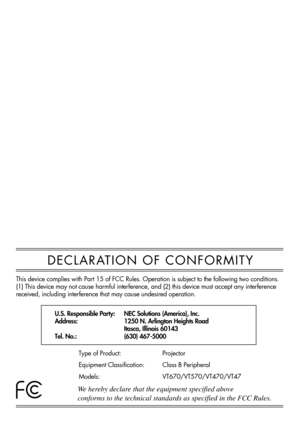 DECLARATION OF CONFORMITY

This device complies with Part 15 of FCC Rules. Operation is subject to the following two conditions. (1) This device may not cause harmful interference, and (2) this device must accept any interference received, including interference that may cause undesired operation.

U.S. Responsible Party: NEC Solutions (America), Inc.
Address: 1250 N. Arlington Heights Road
Itasca, Illinois 60143
Tel. No.: (630) 467-5000

Type of Product: Projector
Equipment Classification: Class B Peripheral
Models: VT670/VT570/VT470/VT47

FC

We hereby declare that the equipment specified above conforms to the technical standards as specified in the FCC Rules.